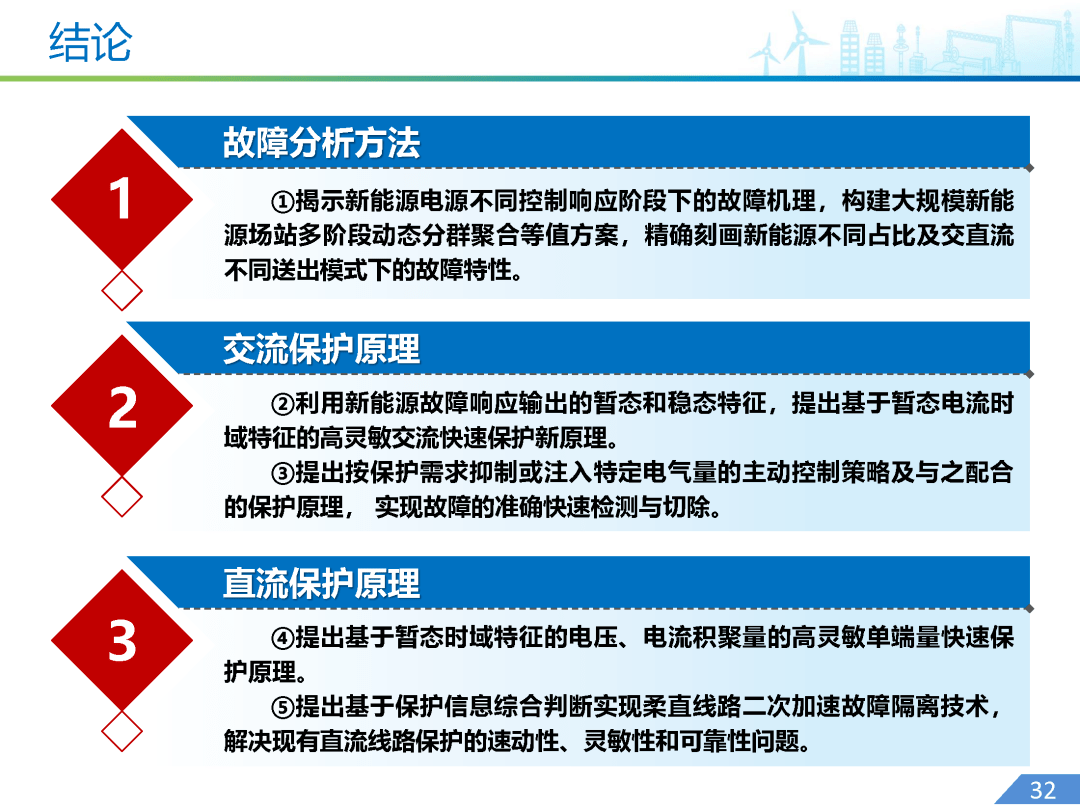 结论

1

故障分析方法

①揭示新能源电源不同控制响应阶段下的故障机理，构建大规模新能源场站多阶段动态分群聚合等值方案，精确刻画新能源不同占比及交直流不同送出模式下的故障特性。

2

交流保护原理

②利用新能源故障响应输出的暂态和稳态特征，提出基于暂态电流时域特征的高灵敏交流快速保护新原理。

③提出按保护需求抑制或注入特定电气量的主动控制策略及与之配合的保护原理， 实现故障的准确快速检测与切除。

3

直流保护原理

④提出基于暂态时域特征的电压、电流积聚量的高灵敏单端量快速保护原理。

⑤提出基于保护信息综合判断实现柔直线路二次加速故障隔离技术，解决现有直流线路保护的速动性、灵敏性和可靠性问题。

32